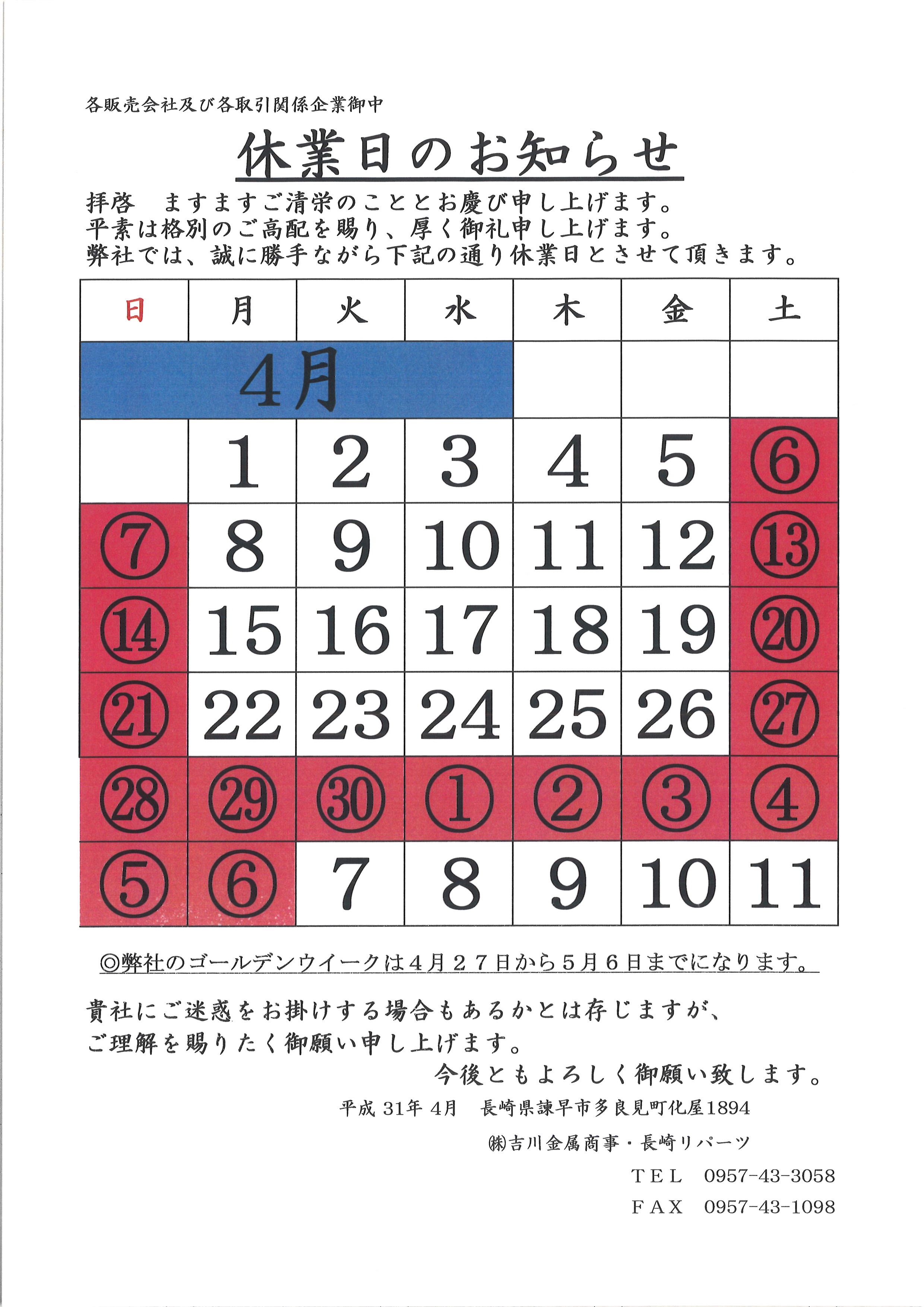 各販売会社及び各取引関係企業御中

休業日のお知らせ

拝啓　ますますご清栄のこととお慶び申し上げます。
平素は格別のご高配を賜り、厚く御礼申し上げます。
弊社では、誠に勝手ながら下記の通り休業日とさせて頂きます。

| 日 | 月 | 火 | 水 | 木 | 金 | 土 |
|---|---|---|---|---|---|---|
| 4月 | | | | | | |
| | 1 | 2 | 3 | 4 | 5 | ⑥ |
| ⑦ | 8 | 9 | 10 | 11 | 12 | ⑬ |
| ⑭ | 15 | 16 | 17 | 18 | 19 | ⑳ |
| ㉑ | 22 | 23 | 24 | 25 | 26 | ㉗ |
| ㉘ | ㉙ | ㉚ | ① | ② | ③ | ④ |
| ⑤ | ⑥ | 7 | 8 | 9 | 10 | 11 |

◎弊社のゴールデンウイークは４月２７日から５月６日までになります。

貴社にご迷惑をお掛けする場合もあるかとは存じますが、
ご理解を賜りたく御願い申し上げます。
今後ともよろしく御願い致します。

平成 31年 4月　長崎県諫早市多良見町化屋1894
㈱吉川金属商事・長崎リパーツ
TEL　0957-43-3058
FAX　0957-43-1098